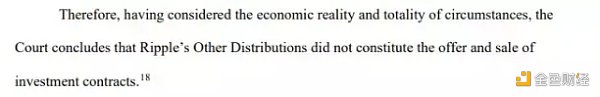 Therefore, having considered the economic reality and totality of circumstances, the Court concludes that Ripple's Other Distributions did not constitute the offer and sale of investment contracts.$^{18}$

金色财经